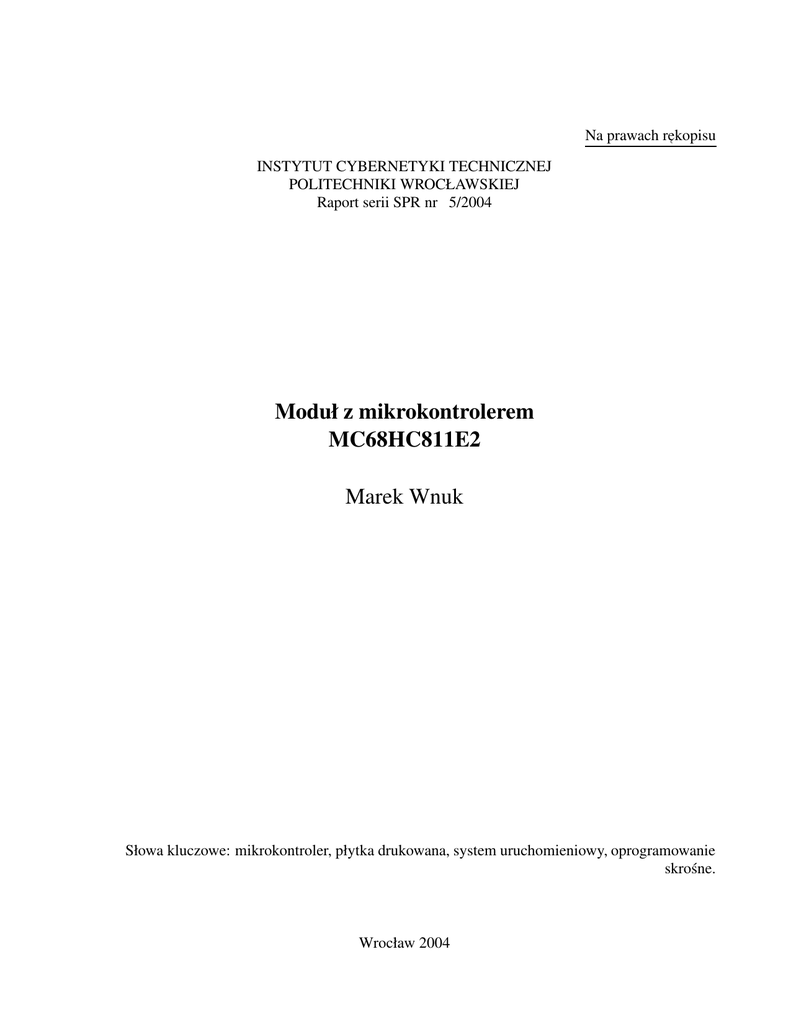 Na prawach rękopisu

INSTYTUT CYBERNETYKI TECHNICZNEJ
POLITECHNIKI WROCŁAWSKIEJ
Raport serii SPR nr 5/2004

Moduł z mikrokontrolerem
MC68HC811E2

Marek Wnuk

Słowa kluczowe: mikrokontroler, płytka drukowana, system uruchomieniowy, oprogramowanie skrośne.

Wrocław 2004